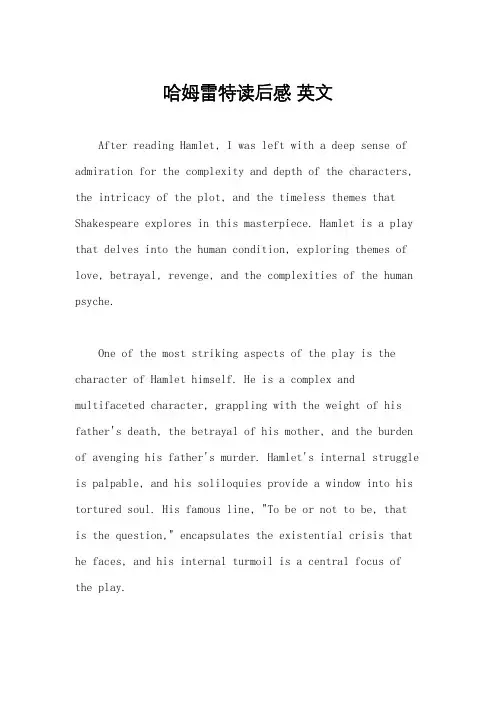 哈姆雷特读后感 英文

After reading Hamlet, I was left with a deep sense of admiration for the complexity and depth of the characters, the intricacy of the plot, and the timeless themes that Shakespeare explores in this masterpiece. Hamlet is a play that delves into the human condition, exploring themes of love, betrayal, revenge, and the complexities of the human psyche.

One of the most striking aspects of the play is the character of Hamlet himself. He is a complex and multifaceted character, grappling with the weight of his father's death, the betrayal of his mother, and the burden of avenging his father's murder. Hamlet's internal struggle is palpable, and his soliloquies provide a window into his tortured soul. His famous line, "To be or not to be, that is the question," encapsulates the existential crisis that he faces, and his internal turmoil is a central focus of the play.